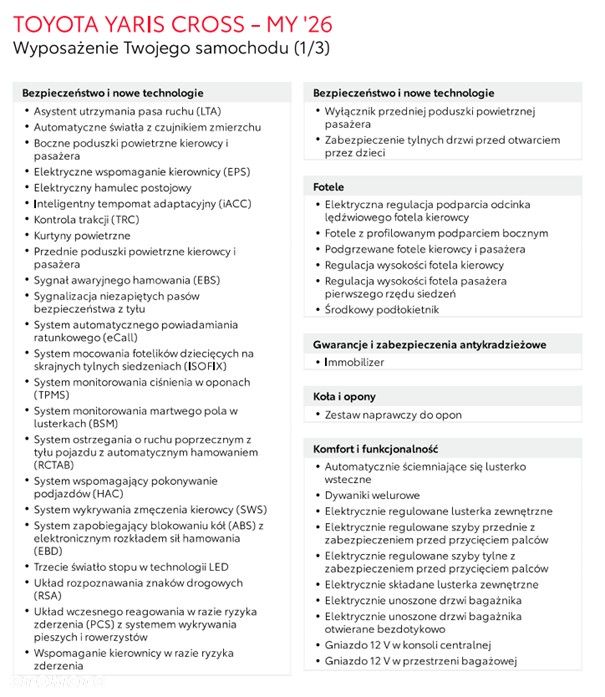 TOYOTA YARIS CROSS – MY '26
Wyposażenie Twojego samochodu (1/3)

Bezpieczeństwo i nowe technologie
• Asystent utrzymania pasa ruchu (LTA)
• Automatyczne światła z czujnikiem zmierzchu
• Boczne poduszki powietrzne kierowcy i pasażera
• Elektryczne wspomaganie kierownicy (EPS)
• Elektryczny hamulec postojowy
• Inteligentny tempomat adaptacyjny (iACC)
• Kontrola trakcji (TRC)
• Kurtyny powietrzne
• Przednie poduszki powietrzne kierowcy i pasażera
• Sygnał awaryjnego hamowania (EBS)
• Sygnalizacja niezapiętych pasów bezpieczeństwa z tyłu
• System automatycznego powiadamiania ratunkowego (eCall)
• System mocowania fotelików dziecięcych na skrajnych tylnych siedzeniach (ISOFIX)
• System monitorowania ciśnienia w oponach (TPMS)
• System monitorowania martwego pola w lusterkach (BSM)
• System ostrzegania o ruchu poprzecznym z tyłu pojazdu z automatycznym hamowaniem (RCTAB)
• System wspomagający pokonywanie podjazdów (HAC)
• System wykrywania zmęczenia kierowcy (SWS)
• System zapobiegający blokowaniu kół (ABS) z elektronicznym rozkładem sił hamowania (EBD)
• Trzecie światło stopu w technologii LED
• Układ rozpoznawania znaków drogowych (RSA)
• Układ wczesnego reagowania w razie ryzyka zderzenia (PCS) z systemem wykrywania pieszych i rowerzystów
• Wspomaganie kierownicy w razie ryzyka zderzenia

Bezpieczeństwo i nowe technologie
• Wyłącznik przedniej poduszki powietrznej pasażera
• Zabezpieczenie tylnych drzwi przed otwarciem przez dzieci

Fotele
• Elektryczna regulacja podparcia odcinka lędźwiowego fotela kierowcy
• Fotele z profilowanym podparciem bocznym
• Podgrzewane fotele kierowcy i pasażera
• Regulacja wysokości fotela kierowcy
• Regulacja wysokości fotela pasażera pierwszego rzędu siedzeń
• Środkowy podłokietnik

Gwarancje i zabezpieczenia antykradzieżowe
• Immobilizer

Koła i opony
• Zestaw naprawczy do opon

Komfort i funkcjonalność
• Automatycznie ściemniające się lusterko wsteczne
• Dywaniki welurowe
• Elektrycznie regulowane lusterka zewnętrzne
• Elektrycznie regulowane szyby przednie z zabezpieczeniem przed przycięciem palców
• Elektrycznie regulowane szyby tylne z zabezpieczeniem przed przycięciem palców
• Elektrycznie składane lusterka zewnętrzne
• Elektrycznie unoszone drzwi bagażnika
• Elektrycznie unoszone drzwi bagażnika otwierane bezdotykowo
• Gniazdo 12 V w konsoli centralnej
• Gniazdo 12 V w przestrzeni bagażowej